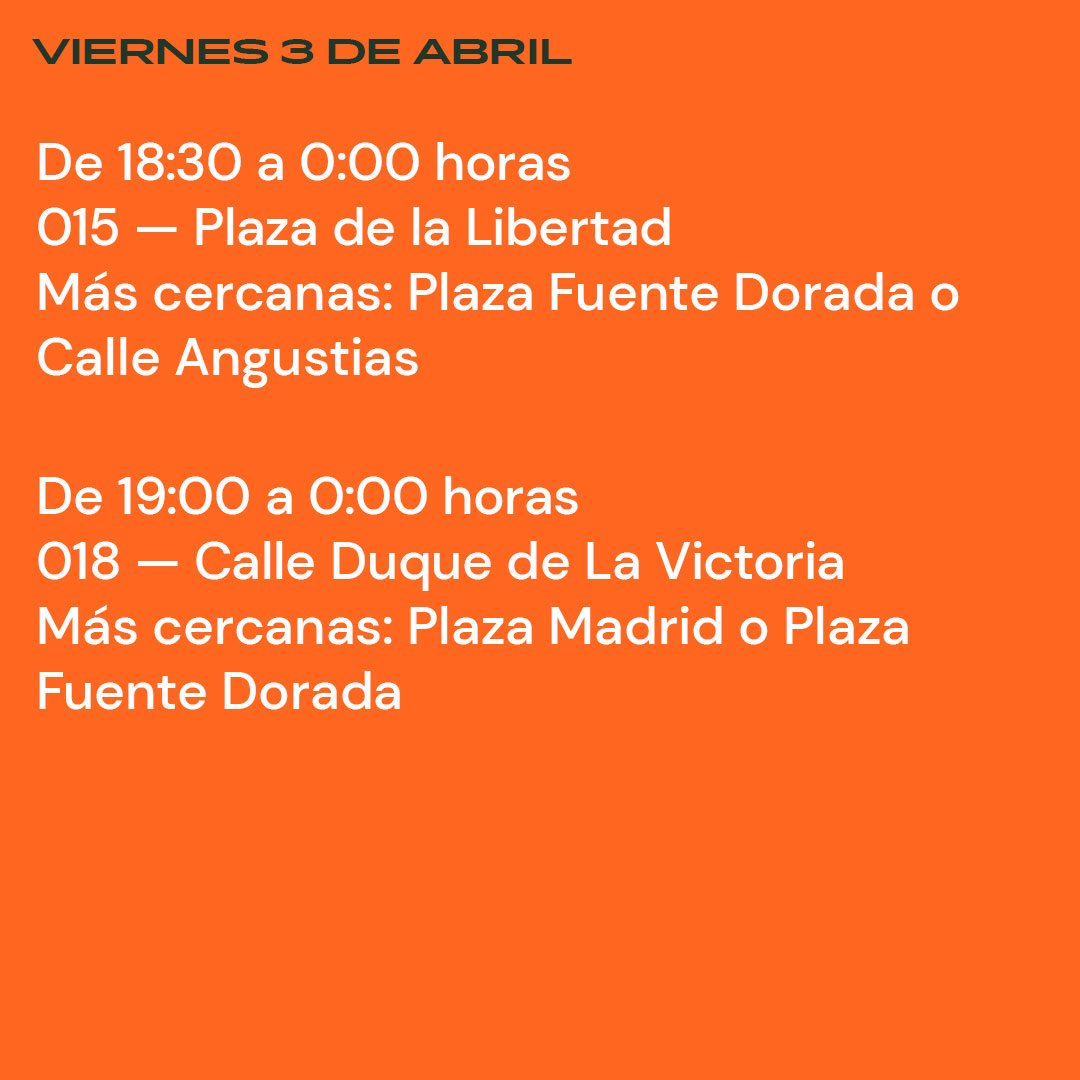 VIERNES 3 DE ABRIL

De 18:30 a 0:00 horas
015 — Plaza de la Libertad
Más cercanas: Plaza Fuente Dorada o Calle Angustias

De 19:00 a 0:00 horas
018 — Calle Duque de La Victoria
Más cercanas: Plaza Madrid o Plaza Fuente Dorada